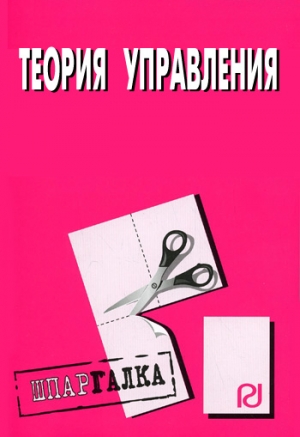 ТЕОРИЯ УПРАВЛЕНИЯ

ШПАРГАЛКА